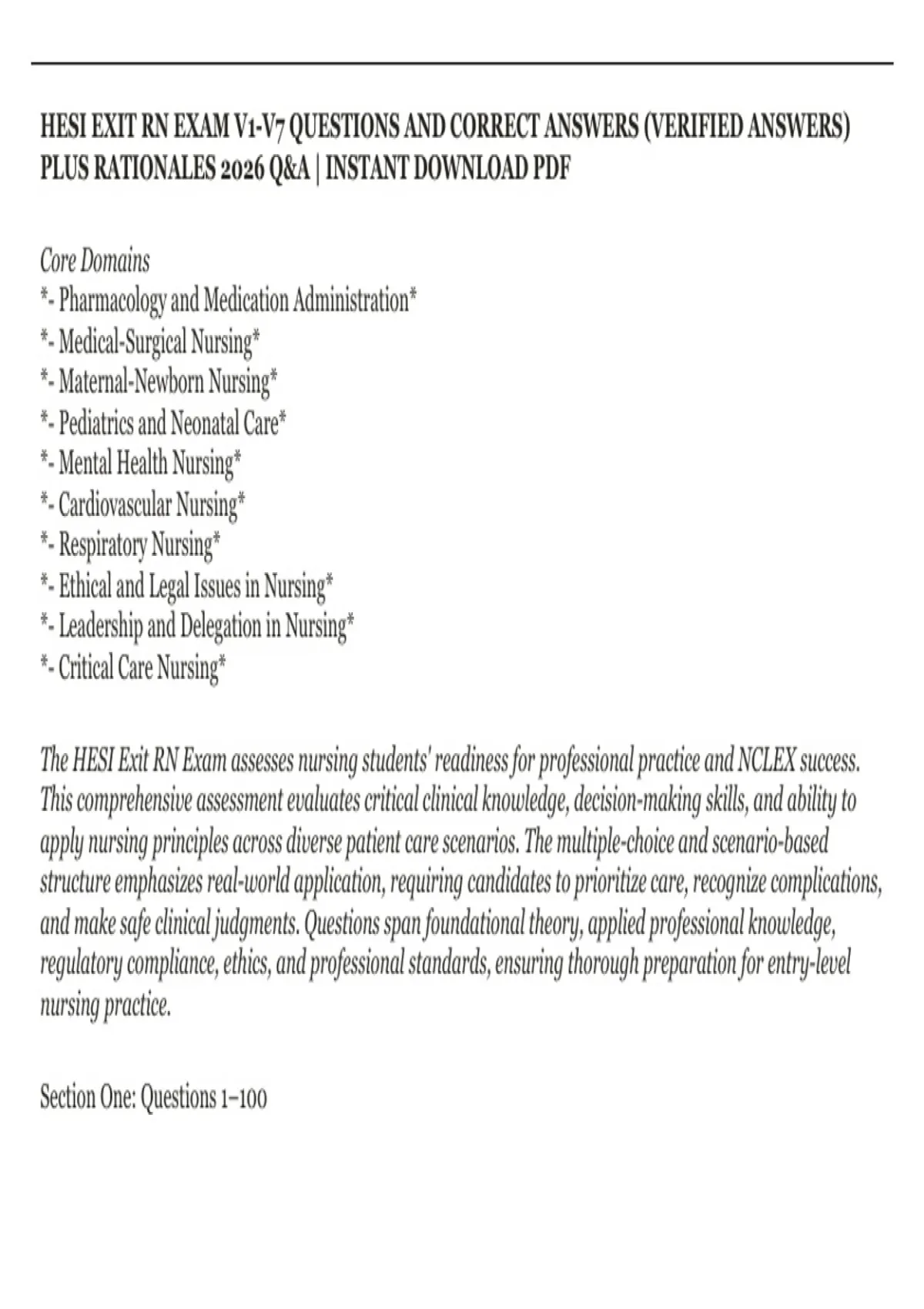 HESI EXIT RN EXAM V1-V7 QUESTIONS AND CORRECT ANSWERS (VERIFIED ANSWERS) PLUS RATIONALES 2026 Q&A | INSTANT DOWNLOAD PDF

Core Domains
*- Pharmacology and Medication Administration*
*- Medical-Surgical Nursing*
*- Maternal-Newborn Nursing*
*- Pediatrics and Neonatal Care*
*- Mental Health Nursing*
*- Cardiovascular Nursing*
*- Respiratory Nursing*
*- Ethical and Legal Issues in Nursing*
*- Leadership and Delegation in Nursing*
*- Critical Care Nursing*

The HESI Exit RN Exam assesses nursing students' readiness for professional practice and NCLEX success. This comprehensive assessment evaluates critical clinical knowledge, decision-making skills, and ability to apply nursing principles across diverse patient care scenarios. The multiple-choice and scenario-based structure emphasizes real-world application, requiring candidates to prioritize care, recognize complications, and make safe clinical judgments. Questions span foundational theory, applied professional knowledge, regulatory compliance, ethics, and professional standards, ensuring thorough preparation for entry-level nursing practice.

Section One: Questions 1–100